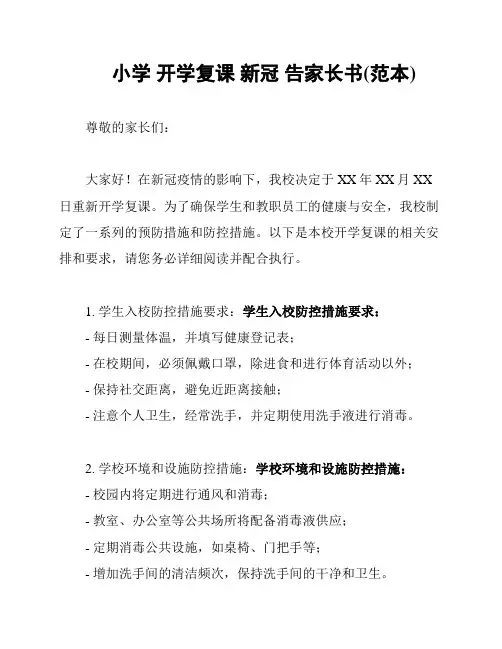 小学 开学复课 新冠 告家长书(范本)

尊敬的家长们：

大家好！在新冠疫情的影响下，我校决定于 XX 年 XX 月 XX 日重新开学复课。为了确保学生和教职员工的健康与安全，我校制定了一系列的预防措施和防控措施。以下是本校开学复课的相关安排和要求，请您务必详细阅读并配合执行。

1. 学生入校防控措施要求：学生入校防控措施要求：
- 每日测量体温，并填写健康登记表；
- 在校期间，必须佩戴口罩，除进食和进行体育活动以外；
- 保持社交距离，避免近距离接触；
- 注意个人卫生，经常洗手，并定期使用洗手液进行消毒。

2. 学校环境和设施防控措施：学校环境和设施防控措施：
- 校园内将定期进行通风和消毒；
- 教室、办公室等公共场所将配备消毒液供应；
- 定期消毒公共设施，如桌椅、门把手等；
- 增加洗手间的清洁频次，保持洗手间的干净和卫生。